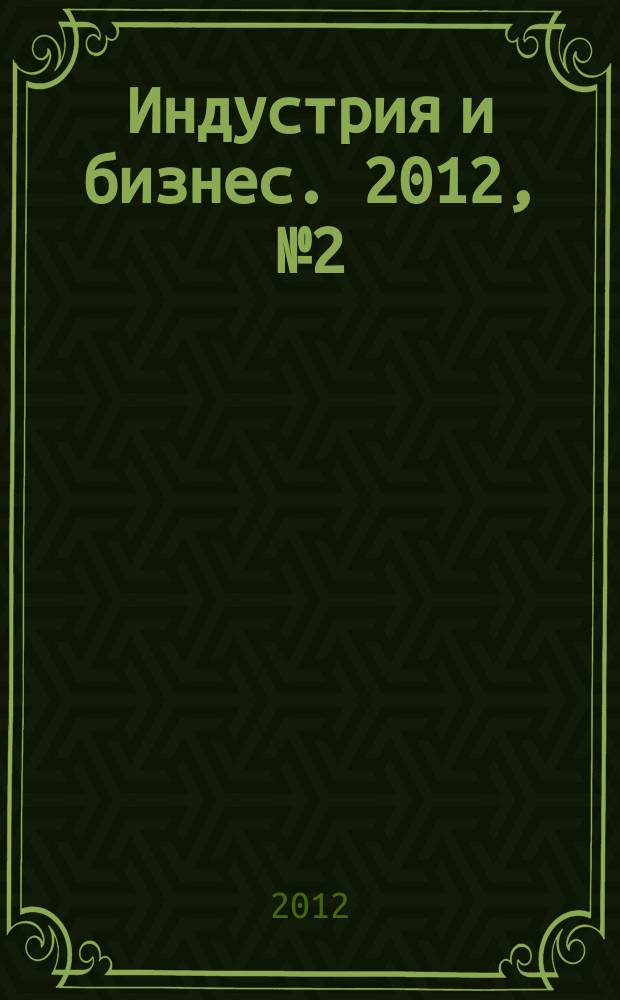 Индустрия и бизнес. 2012, №2

2012